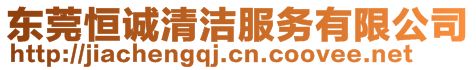 东莞恒诚清洁服务有限公司
http://jiachengqj.cn.coovee.net